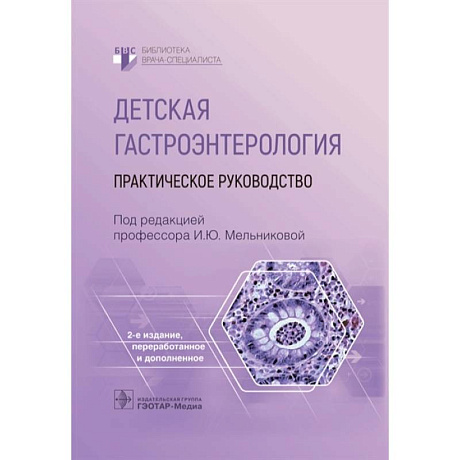 БВС БИБЛИОТЕКА ВРАЧА-СПЕЦИАЛИСТА

ДЕТСКАЯ ГАСТРОЭНТЕРОЛОГИЯ

ПРАКТИЧЕСКОЕ РУКОВОДСТВО

Под редакцией профессора И.Ю. Мельниковой

2-е издание, переработанное и дополненное

ИЗДАТЕЛЬСКАЯ ГРУППА ГЭОТАР-Медиа